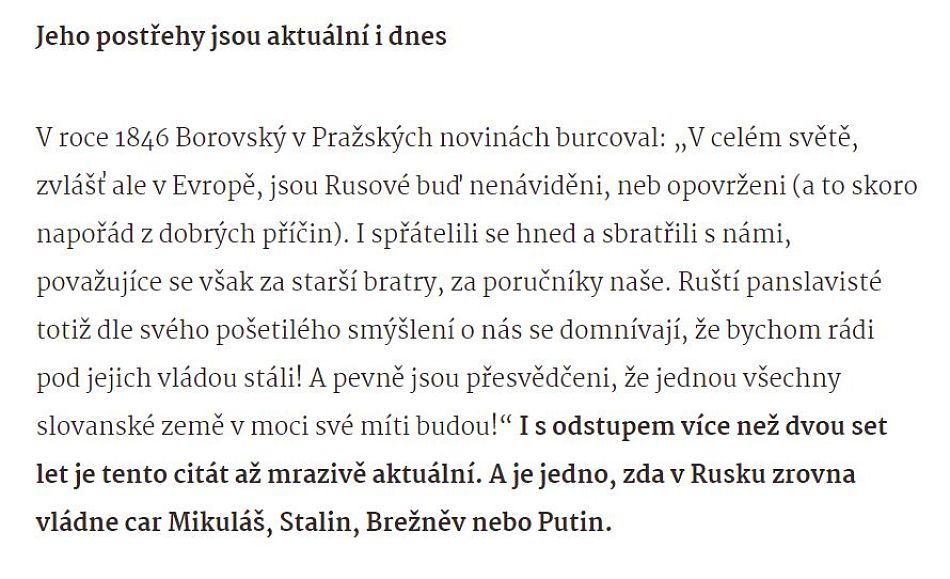 Jeho postřehy jsou aktuální i dnes

V roce 1846 Borovský v Pražských novinách burcoval: „V celém světě, zvlášť ale v Evropě, jsou Rusové buď nenáviděni, neb opovrženi (a to skoro napořád z dobrých příčin). I spřátelili se hned a sbratřili s námi, považujíce se však za starší bratry, za poručníky naše. Ruští panslavisté totiž dle svého pošetilého smýšlení o nás se domnívají, že bychom rádi pod jejich vládou stáli! A pevně jsou přesvědčeni, že jednou všechny slovanské země v moci své míti budou!“ I s odstupem více než dvou set let je tento citát až mrazivě aktuální. A je jedno, zda v Rusku zrovna vládne car Mikuláš, Stalin, Brežněv nebo Putin.